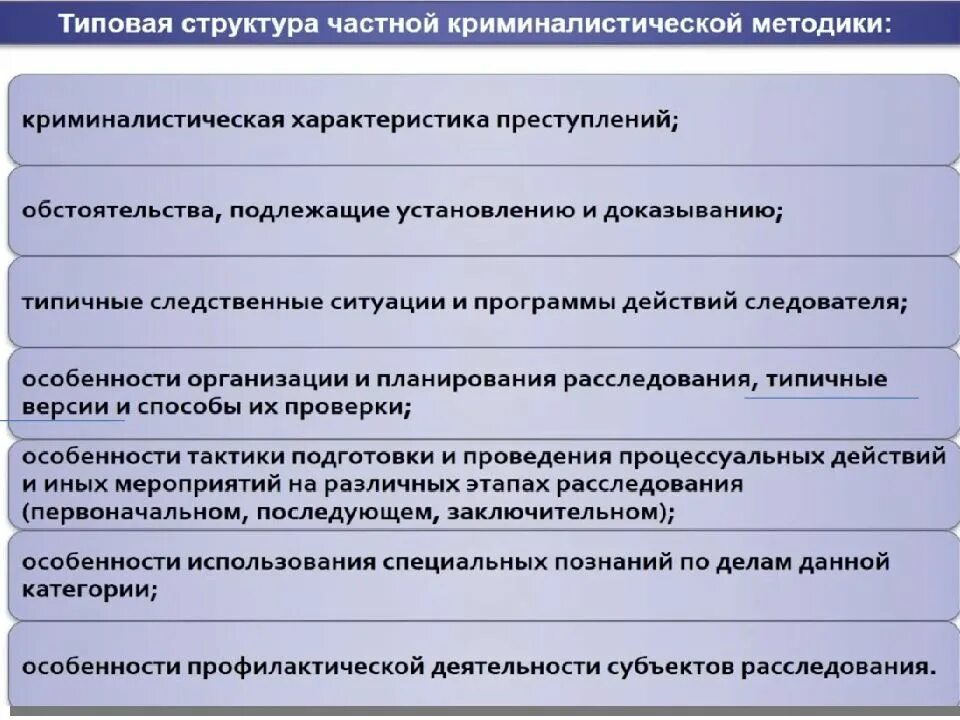 Типовая структура частной криминалистической методики:

криминалистическая характеристика преступлений;

обстоятельства, подлежащие установлению и доказыванию;

типичные следственные ситуации и программы действий следователя;

особенности организации и планирования расследования, типичные версии и способы их проверки;

особенности тактики подготовки и проведения процессуальных действий и иных мероприятий на различных этапах расследования (первоначальном, последующем, заключительном);

особенности использования специальных познаний по делам данной категории;

особенности профилактической деятельности субъектов расследования.